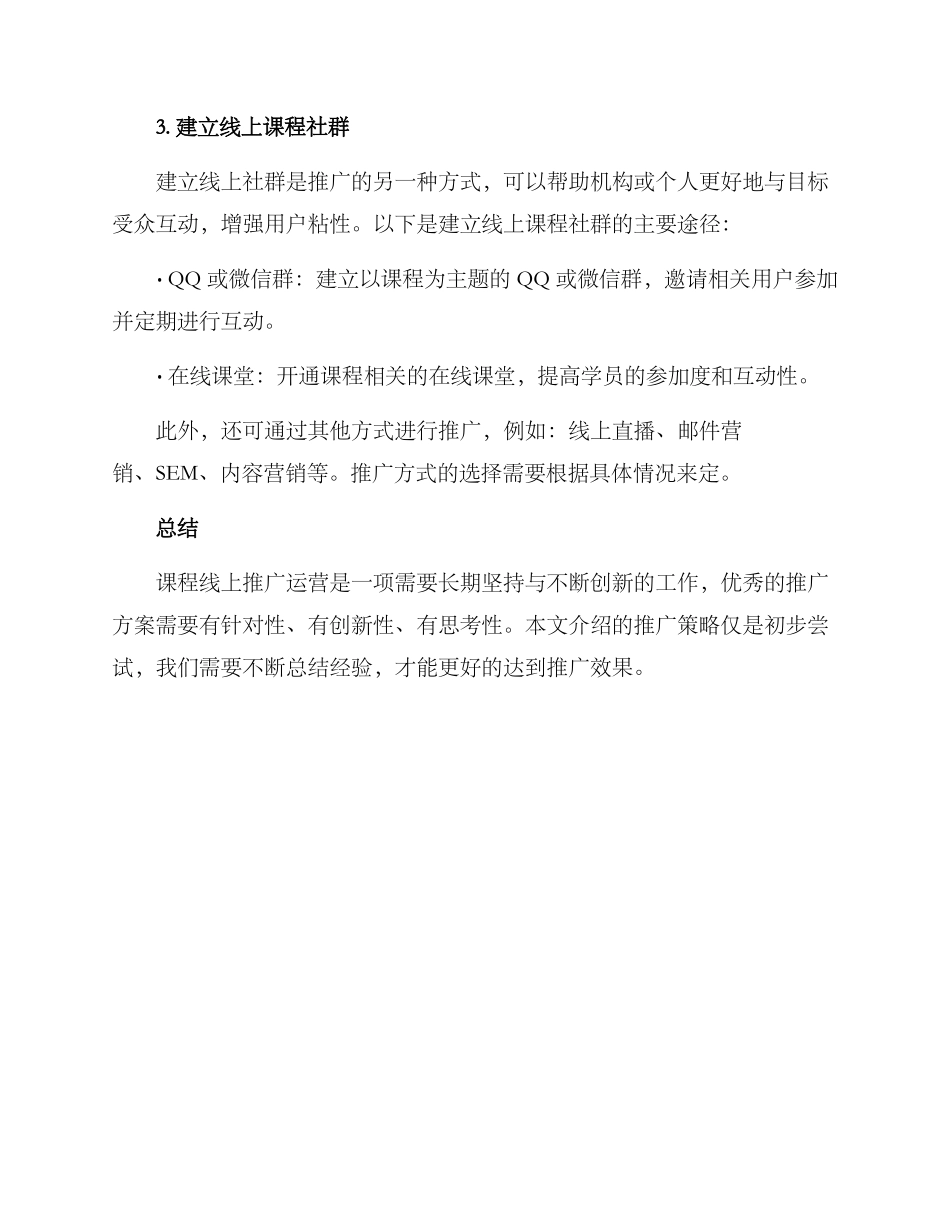 3. 建立线上课程社群

建立线上社群是推广的另一种方式，可以帮助机构或个人更好地与目标受众互动，增强用户粘性。以下是建立线上课程社群的主要途径：

· QQ 或微信群：建立以课程为主题的 QQ 或微信群，邀请相关用户参加并定期进行互动。

· 在线课堂：开通课程相关的在线课堂，提高学员的参加度和互动性。

此外，还可通过其他方式进行推广，例如：线上直播、邮件营销、SEM、内容营销等。推广方式的选择需要根据具体情况来定。

总结

课程线上推广运营是一项需要长期坚持与不断创新的工作，优秀的推广方案需要有针对性、有创新性、有思考性。本文介绍的推广策略仅是初步尝试，我们需要不断总结经验，才能更好的达到推广效果。